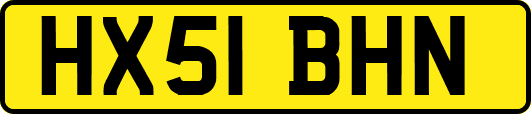 HX51 BHN